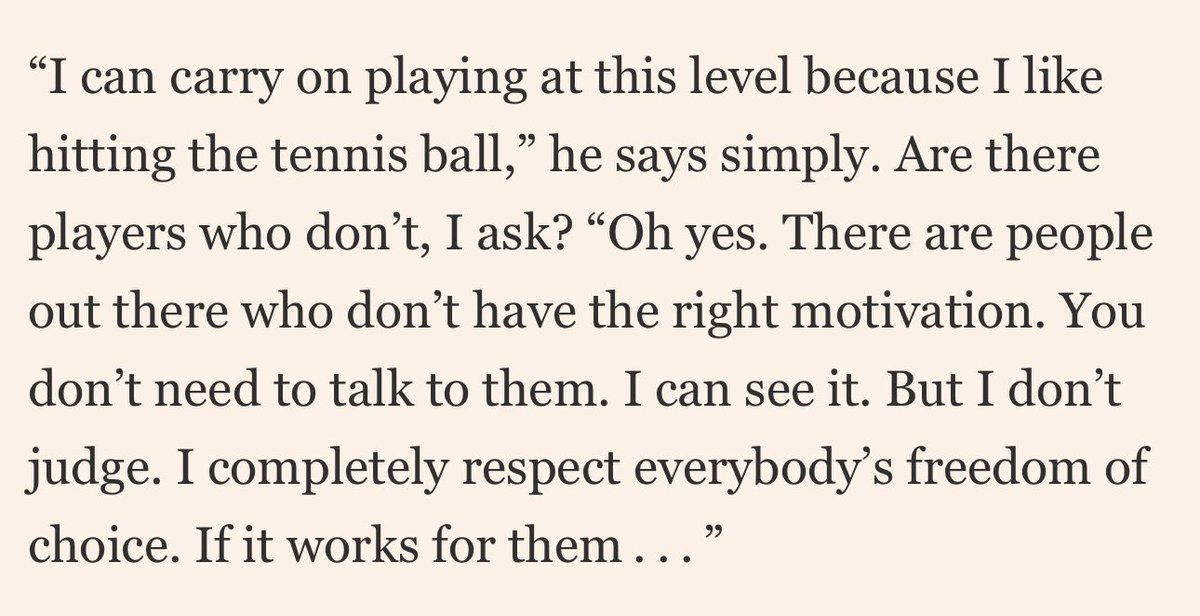 “I can carry on playing at this level because I like hitting the tennis ball,” he says simply. Are there players who don’t, I ask? “Oh yes. There are people out there who don’t have the right motivation. You don’t need to talk to them. I can see it. But I don’t judge. I completely respect everybody’s freedom of choice. If it works for them . . . ”